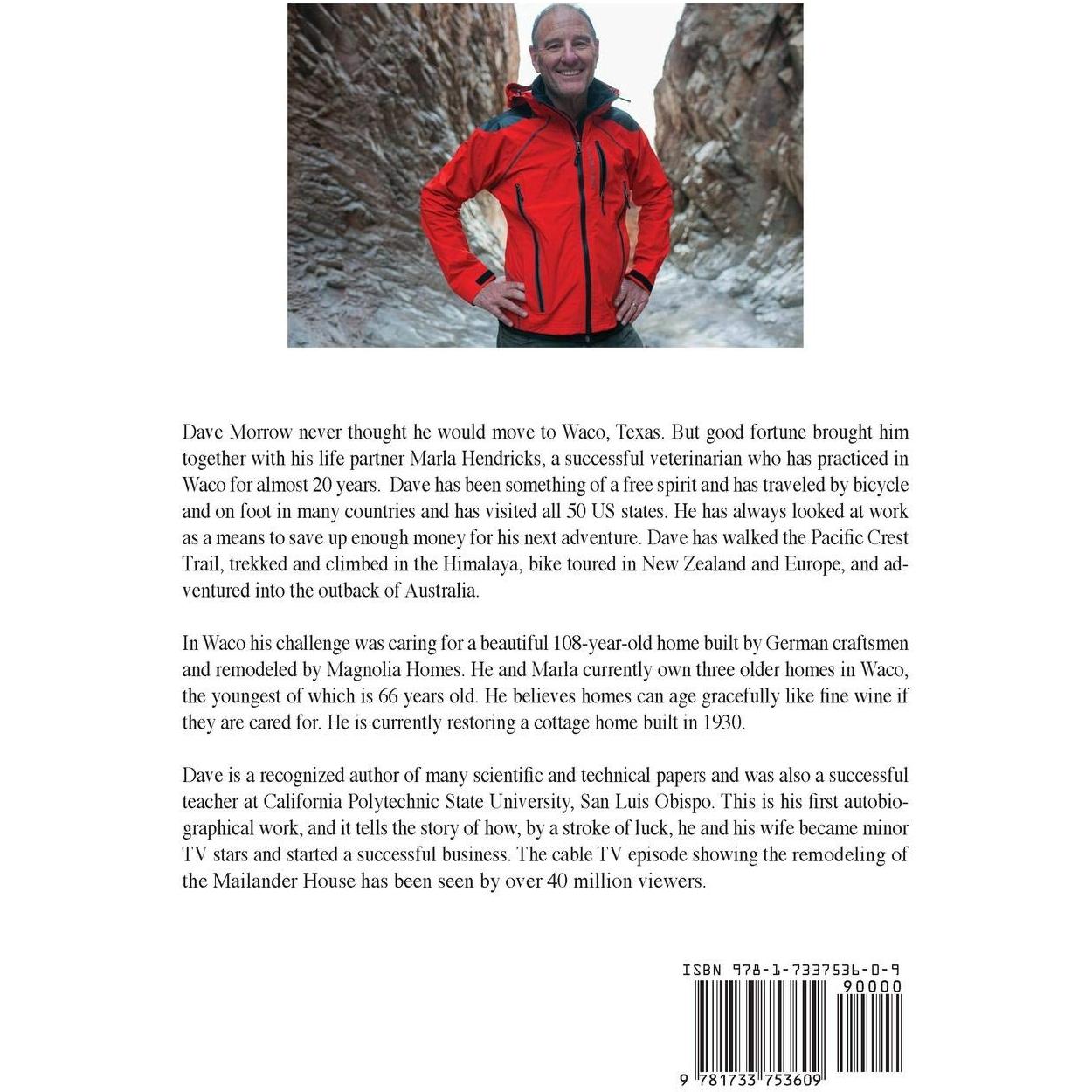 Dave Morrow never thought he would move to Waco, Texas. But good fortune brought him together with his life partner Marla Hendricks, a successful veterinarian who has practiced in Waco for almost 20 years. Dave has been something of a free spirit and has traveled by bicycle and on foot in many countries and has visited all 50 US states. He has always looked at work as a means to save up enough money for his next adventure. Dave has walked the Pacific Crest Trail, trekked and climbed in the Himalaya, bike toured in New Zealand and Europe, and adventured into the outback of Australia.

In Waco his challenge was caring for a beautiful 108-year-old home built by German craftsmen and remodeled by Magnolia Homes. He and Marla currently own three older homes in Waco, the youngest of which is 66 years old. He believes homes can age gracefully like fine wine if they are cared for. He is currently restoring a cottage home built in 1930.

Dave is a recognized author of many scientific and technical papers and was also a successful teacher at California Polytechnic State University, San Luis Obispo. This is his first autobiographical work, and it tells the story of how, by a stroke of luck, he and his wife became minor TV stars and started a successful business. The cable TV episode showing the remodeling of the Mailander House has been seen by over 40 million viewers.

ISBN 978-1-7337536-0-9
90000
9 781733 753609